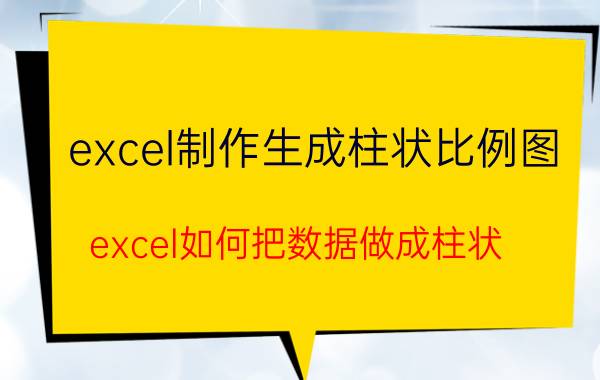 excel制作生成柱状比例图

excel如何把数据做成柱状